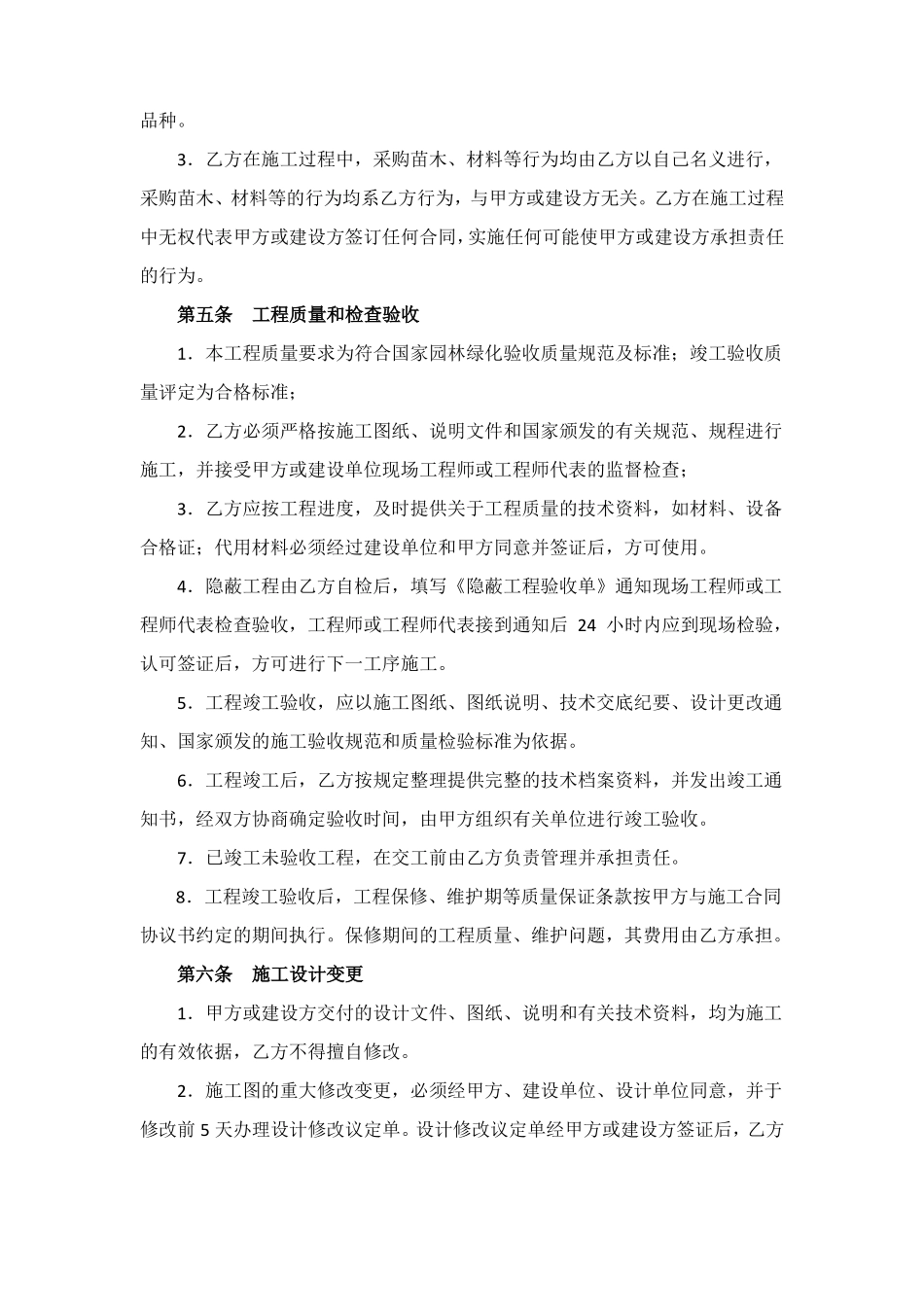 品种。

3．乙方在施工过程中，采购苗木、材料等行为均由乙方以自己名义进行，采购苗木、材料等的行为均系乙方行为，与甲方或建设方无关。乙方在施工过程中无权代表甲方或建设方签订任何合同，实施任何可能使甲方或建设方承担责任的行为。

第五条　工程质量和检查验收

1．本工程质量要求为符合国家园林绿化验收质量规范及标准；竣工验收质量评定为合格标准；

2．乙方必须严格按施工图纸、说明文件和国家颁发的有关规范、规程进行施工，并接受甲方或建设单位现场工程师或工程师代表的监督检查；

3．乙方应按工程进度，及时提供关于工程质量的技术资料，如材料、设备合格证；代用材料必须经过建设单位和甲方同意并签证后，方可使用。

4．隐蔽工程由乙方自检后，填写《隐蔽工程验收单》通知现场工程师或工程师代表检查验收，工程师或工程师代表接到通知后 24 小时内应到现场检验，认可签证后，方可进行下一工序施工。

5．工程竣工验收，应以施工图纸、图纸说明、技术交底纪要、设计更改通知、国家颁发的施工验收规范和质量检验标准为依据。

6．工程竣工后，乙方按规定整理提供完整的技术档案资料，并发出竣工通知书，经双方协商确定验收时间，由甲方组织有关单位进行竣工验收。

7．已竣工未验收工程，在交工前由乙方负责管理并承担责任。

8．工程竣工验收后，工程保修、维护期等质量保证条款按甲方与施工合同协议书约定的期间执行。保修期间的工程质量、维护问题，其费用由乙方承担。

第六条　施工设计变更

1．甲方或建设方交付的设计文件、图纸、说明和有关技术资料，均为施工的有效依据，乙方不得擅自修改。

2．施工图的重大修改变更，必须经甲方、建设单位、设计单位同意，并于修改前 5 天办理设计修改议定单。设计修改议定单经甲方或建设方签证后，乙方